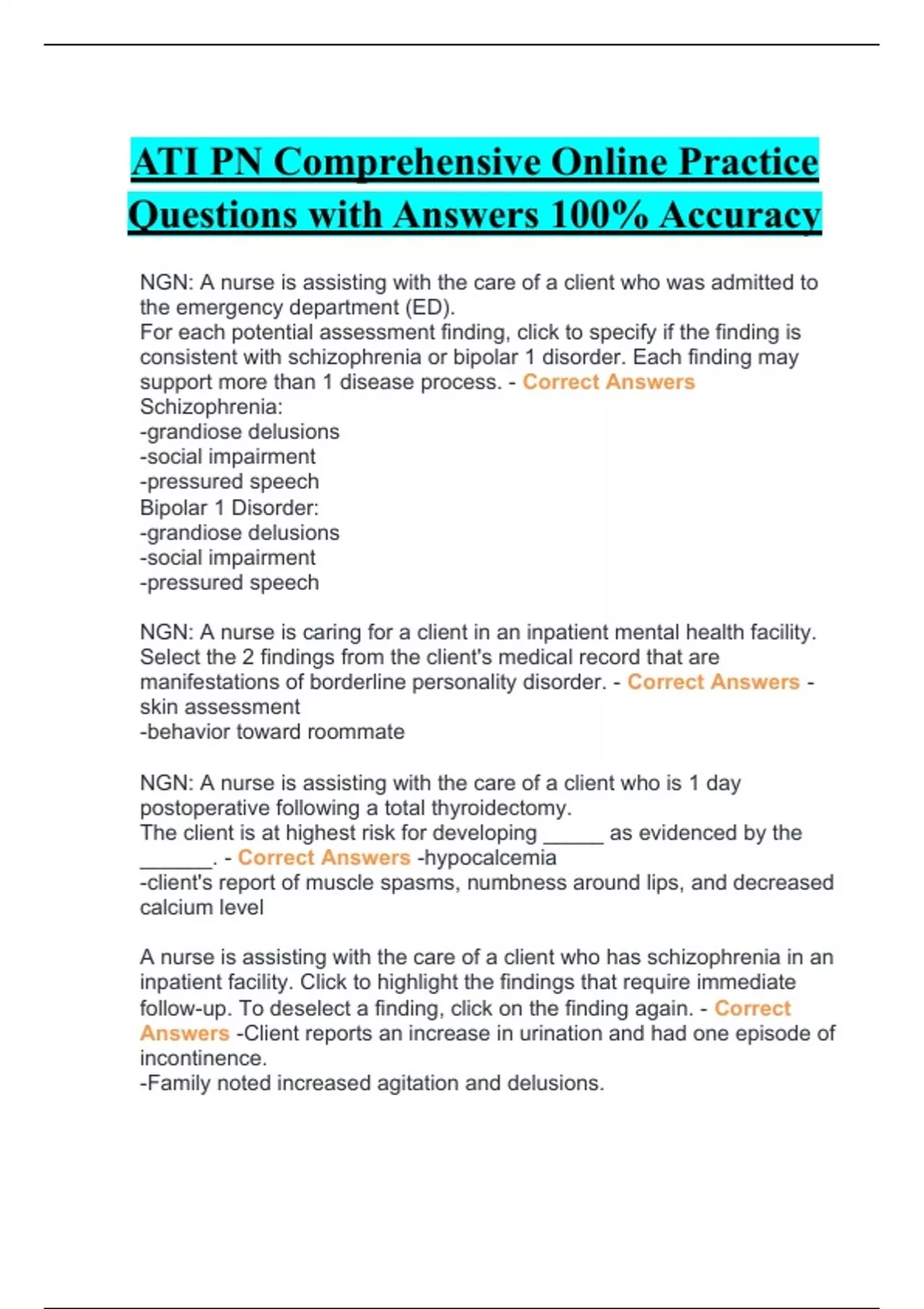 ATI PN Comprehensive Online Practice Questions with Answers 100% Accuracy

NGN: A nurse is assisting with the care of a client who was admitted to the emergency department (ED).
For each potential assessment finding, click to specify if the finding is consistent with schizophrenia or bipolar 1 disorder. Each finding may support more than 1 disease process. - Correct Answers
Schizophrenia:
-grandiose delusions
-social impairment
-pressured speech
Bipolar 1 Disorder:
-grandiose delusions
-social impairment
-pressured speech

NGN: A nurse is caring for a client in an inpatient mental health facility. Select the 2 findings from the client's medical record that are manifestations of borderline personality disorder. - Correct Answers - skin assessment
-behavior toward roommate

NGN: A nurse is assisting with the care of a client who is 1 day postoperative following a total thyroidectomy.
The client is at highest risk for developing _____ as evidenced by the ______. - Correct Answers -hypocalcemia
-client's report of muscle spasms, numbness around lips, and decreased calcium level

A nurse is assisting with the care of a client who has schizophrenia in an inpatient facility. Click to highlight the findings that require immediate follow-up. To deselect a finding, click on the finding again. - Correct Answers -Client reports an increase in urination and had one episode of incontinence.
-Family noted increased agitation and delusions.